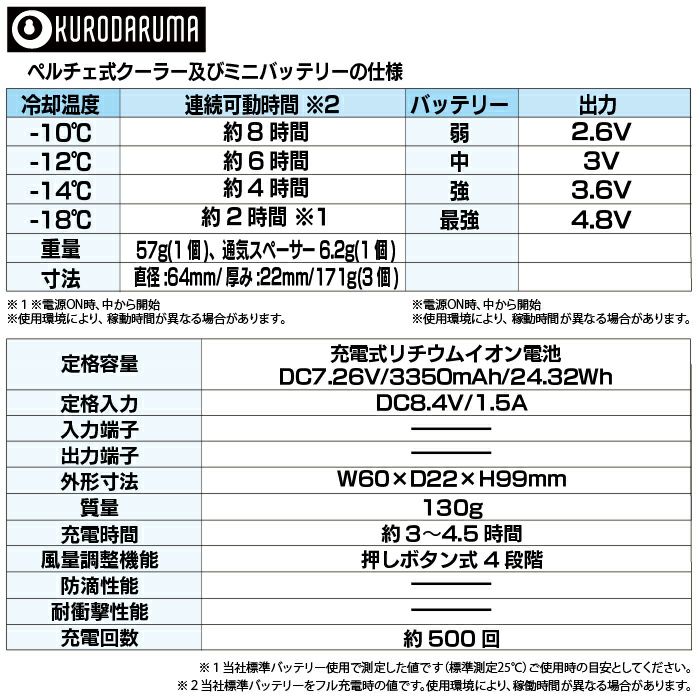 KURODARUMA

ペルチェ式クーラー及びミニバッテリーの仕様

| 冷却温度 | 連続可動時間 ※2 | バッテリー | 出力 |
|---|---|---|---|
| -10℃ | 約8時間 | 弱 | 2.6V |
| -12℃ | 約6時間 | 中 | 3V |
| -14℃ | 約4時間 | 強 | 3.6V |
| -18℃ | 約2時間 ※1 | 最強 | 4.8V |
| 重量 | 57g(1個)、通気スペーサー6.2g(1個) | | |
| 寸法 | 直径:64mm/厚み:22mm/171g(3個) | | |

※1※電源ON時、中から開始
※使用環境により、稼動時間が異なる場合があります。

※電源ON時、中から開始
※使用環境により、稼動時間が異なる場合があります。

| 定格容量 | 充電式リチウムイオン電池 DC7.26V/3350mAh/24.32Wh |
|---|---|
| 定格入力 | DC8.4V/1.5A |
| 入力端子 | — |
| 出力端子 | — |
| 外形寸法 | W60×D22×H99mm |
| 質量 | 130g |
| 充電時間 | 約3～4.5時間 |
| 風量調整機能 | 押しボタン式4段階 |
| 防滴性能 | — |
| 耐衝撃性能 | — |
| 充電回数 | 約500回 |

※1当社標準バッテリー使用で測定した値です(標準測定25℃)ご使用時の目安としてください。
※2当社標準バッテリーをフル充電時の値です。使用環境により、稼働時間が異なる場合があります。